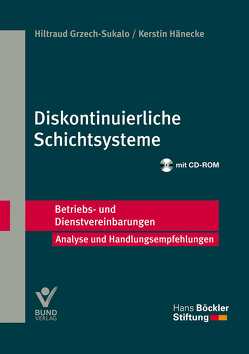 Hiltraud Grzech-Sukalo / Kerstin Hänecke

Diskontinuierliche Schichtsysteme

mit CD-ROM

Betriebs- und Dienstvereinbarungen

Analyse und Handlungsempfehlungen

BUND VERLAG

Hans Böckler Stiftung